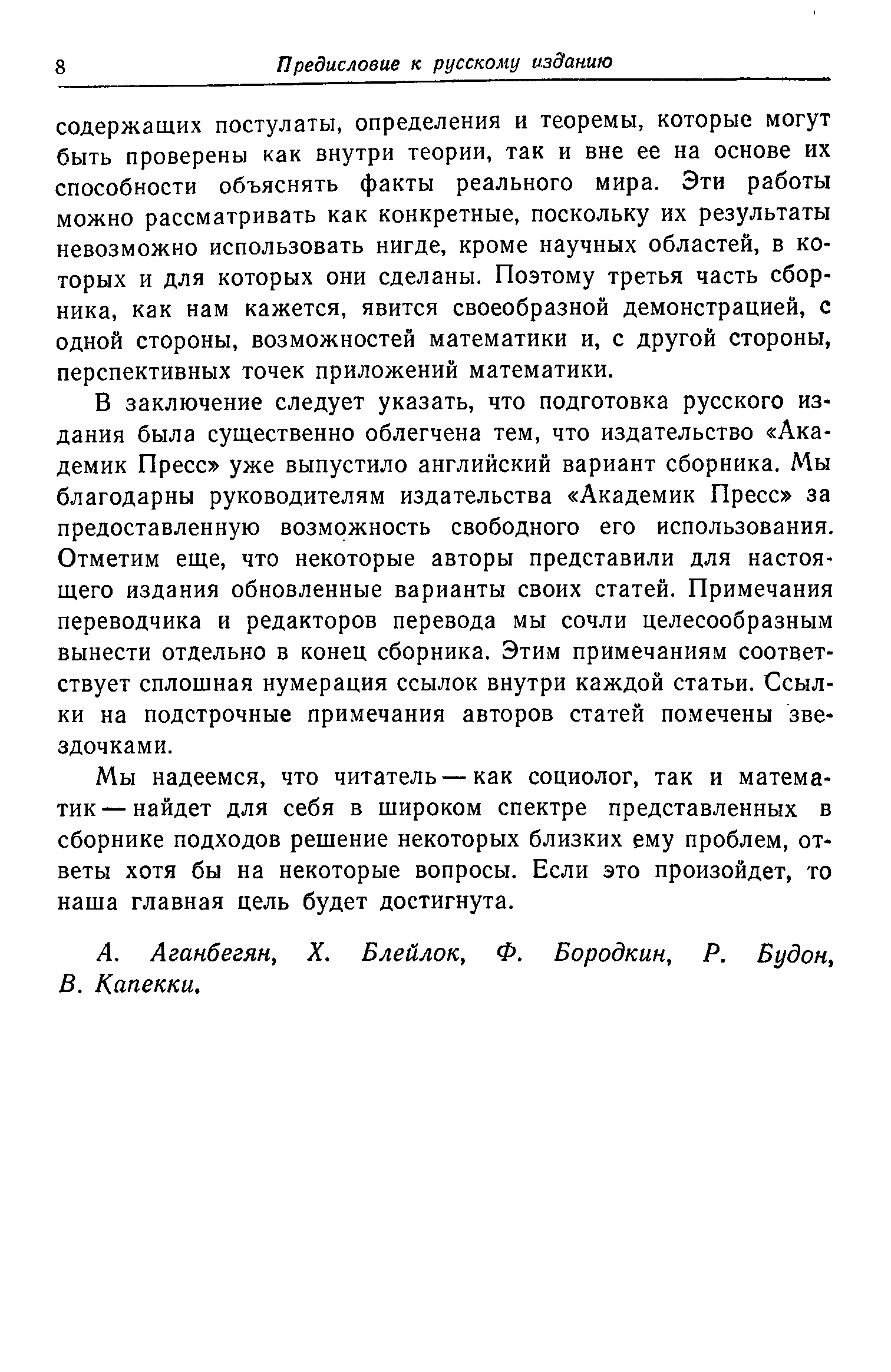 8 Предисловие к русскому изданию

содержащих постулаты, определения и теоремы, которые могут быть проверены как внутри теории, так и вне ее на основе их способности объяснять факты реального мира. Эти работы можно рассматривать как конкретные, поскольку их результаты невозможно использовать нигде, кроме научных областей, в которых и для которых они сделаны. Поэтому третья часть сборника, как нам кажется, явится своеобразной демонстрацией, с одной стороны, возможностей математики и, с другой стороны, перспективных точек приложений математики.

В заключение следует указать, что подготовка русского издания была существенно облегчена тем, что издательство «Академик Пресс» уже выпустило английский вариант сборника. Мы благодарны руководителям издательства «Академик Пресс» за предоставленную возможность свободного его использования. Отметим еще, что некоторые авторы представили для настоящего издания обновленные варианты своих статей. Примечания переводчика и редакторов перевода мы сочли целесообразным вынести отдельно в конец сборника. Этим примечаниям соответствует сплошная нумерация ссылок внутри каждой статьи. Ссылки на подстрочные примечания авторов статей помечены звездочками.

Мы надеемся, что читатель — как социолог, так и математик — найдет для себя в широком спектре представленных в сборнике подходов решение некоторых близких ему проблем, ответы хотя бы на некоторые вопросы. Если это произойдет, то наша главная цель будет достигнута.

А. Аганбегян, Х. Блейлок, Ф. Бородкин, Р. Будон, В. Капекки.